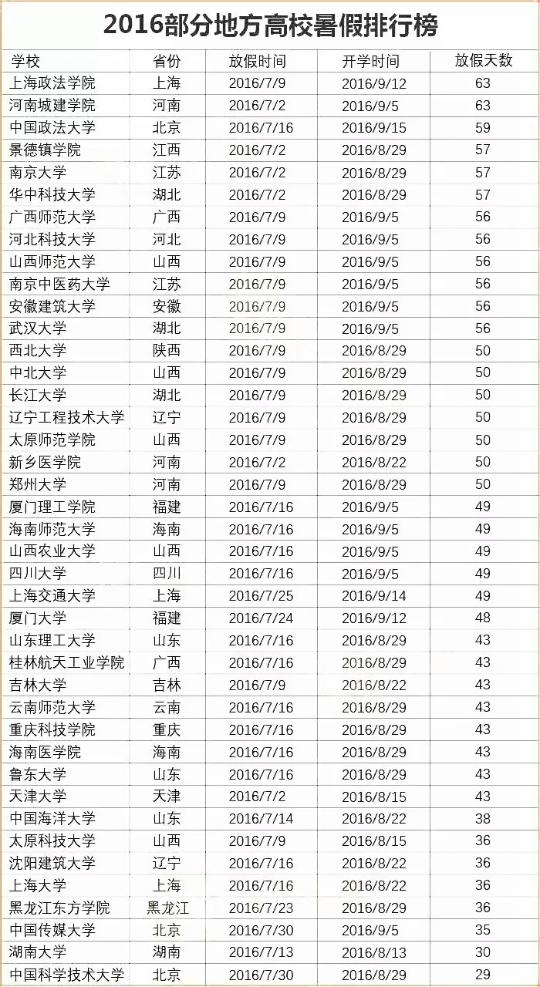 2016部分地方高校暑假排行榜

| 学校 | 省份 | 放假时间 | 开学时间 | 放假天数 |
|---|---|---|---|---|
| 上海政法学院 | 上海 | 2016/7/9 | 2016/9/12 | 63 |
| 河南城建学院 | 河南 | 2016/7/2 | 2016/9/5 | 63 |
| 中国政法大学 | 北京 | 2016/7/16 | 2016/9/15 | 59 |
| 景德镇学院 | 江西 | 2016/7/2 | 2016/8/29 | 57 |
| 南京大学 | 江苏 | 2016/7/2 | 2016/8/29 | 57 |
| 华中科技大学 | 湖北 | 2016/7/2 | 2016/8/29 | 57 |
| 广西师范大学 | 广西 | 2016/7/9 | 2016/9/5 | 56 |
| 河北科技大学 | 河北 | 2016/7/9 | 2016/9/5 | 56 |
| 山西师范大学 | 山西 | 2016/7/9 | 2016/9/5 | 56 |
| 南京中医药大学 | 江苏 | 2016/7/9 | 2016/9/5 | 56 |
| 安徽建筑大学 | 安徽 | 2016/7/9 | 2016/9/5 | 56 |
| 武汉大学 | 湖北 | 2016/7/9 | 2016/9/5 | 56 |
| 西北大学 | 陕西 | 2016/7/9 | 2016/8/29 | 50 |
| 中北大学 | 山西 | 2016/7/9 | 2016/8/29 | 50 |
| 长江大学 | 湖北 | 2016/7/9 | 2016/8/29 | 50 |
| 辽宁工程技术大学 | 辽宁 | 2016/7/9 | 2016/8/29 | 50 |
| 太原师范学院 | 山西 | 2016/7/9 | 2016/8/29 | 50 |
| 新乡医学院 | 河南 | 2016/7/2 | 2016/8/22 | 50 |
| 郑州大学 | 河南 | 2016/7/9 | 2016/8/29 | 50 |
| 厦门理工学院 | 福建 | 2016/7/16 | 2016/9/5 | 49 |
| 海南师范大学 | 海南 | 2016/7/16 | 2016/9/5 | 49 |
| 山西农业大学 | 山西 | 2016/7/16 | 2016/9/5 | 49 |
| 四川大学 | 四川 | 2016/7/16 | 2016/9/5 | 49 |
| 上海交通大学 | 上海 | 2016/7/25 | 2016/9/14 | 49 |
| 厦门大学 | 福建 | 2016/7/24 | 2016/9/12 | 48 |
| 山东理工大学 | 山东 | 2016/7/16 | 2016/8/29 | 43 |
| 桂林航天工业学院 | 广西 | 2016/7/16 | 2016/8/29 | 43 |
| 吉林大学 | 吉林 | 2016/7/9 | 2016/8/22 | 43 |
| 云南师范大学 | 云南 | 2016/7/16 | 2016/8/29 | 43 |
| 重庆科技学院 | 重庆 | 2016/7/16 | 2016/8/29 | 43 |
| 海南医学院 | 海南 | 2016/7/16 | 2016/8/29 | 43 |
| 鲁东大学 | 山东 | 2016/7/16 | 2016/8/29 | 43 |
| 天津大学 | 天津 | 2016/7/2 | 2016/8/15 | 43 |
| 中国海洋大学 | 山东 | 2016/7/14 | 2016/8/22 | 38 |
| 太原科技大学 | 山西 | 2016/7/9 | 2016/8/15 | 36 |
| 沈阳建筑大学 | 辽宁 | 2016/7/16 | 2016/8/22 | 36 |
| 上海大学 | 上海 | 2016/7/16 | 2016/8/22 | 36 |
| 黑龙江东方学院 | 黑龙江 | 2016/7/23 | 2016/8/29 | 36 |
| 中国传媒大学 | 北京 | 2016/7/30 | 2016/9/5 | 35 |
| 湖南大学 | 湖南 | 2016/7/13 | 2016/8/13 | 30 |
| 中国科学技术大学 | 北京 | 2016/7/30 | 2016/8/29 | 29 |